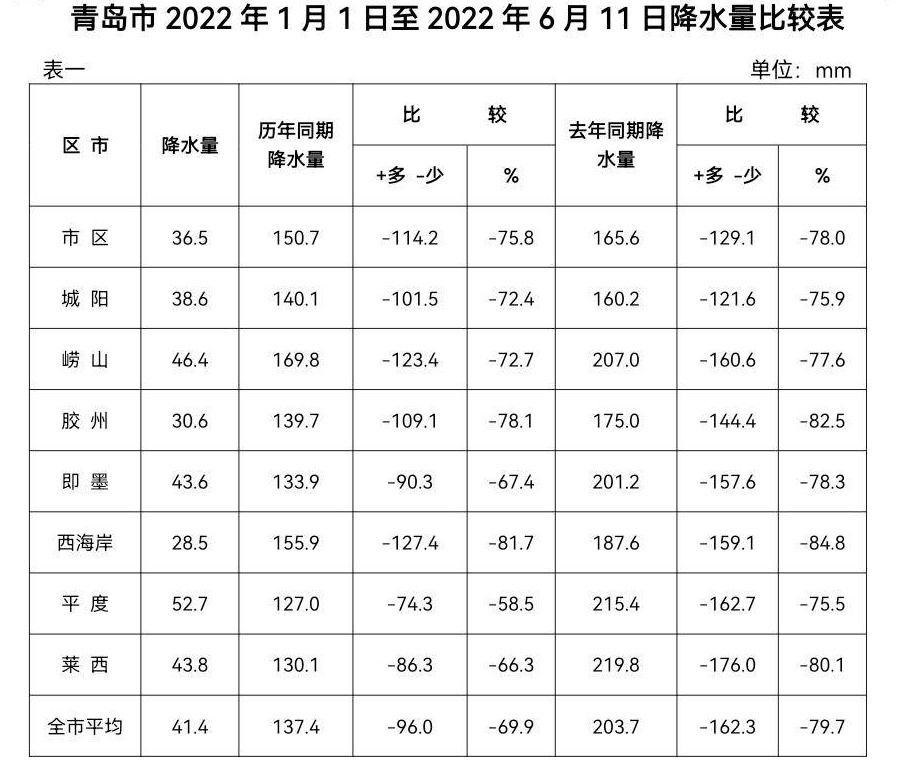 青岛市2022年1月1日至2022年6月11日降水量比较表

表一

单位：mm

| 区市 | 降水量 | 历年同期降水量 | 比较 |  | 去年同期降水量 | 比较 |  |
|---|---|---|---|---|---|---|---|
|  |  |  | +多 -少 | % |  | +多 -少 | % |
| 市区 | 36.5 | 150.7 | -114.2 | -75.8 | 165.6 | -129.1 | -78.0 |
| 城阳 | 38.6 | 140.1 | -101.5 | -72.4 | 160.2 | -121.6 | -75.9 |
| 崂山 | 46.4 | 169.8 | -123.4 | -72.7 | 207.0 | -160.6 | -77.6 |
| 胶州 | 30.6 | 139.7 | -109.1 | -78.1 | 175.0 | -144.4 | -82.5 |
| 即墨 | 43.6 | 133.9 | -90.3 | -67.4 | 201.2 | -157.6 | -78.3 |
| 西海岸 | 28.5 | 155.9 | -127.4 | -81.7 | 187.6 | -159.1 | -84.8 |
| 平度 | 52.7 | 127.0 | -74.3 | -58.5 | 215.4 | -162.7 | -75.5 |
| 莱西 | 43.8 | 130.1 | -86.3 | -66.3 | 219.8 | -176.0 | -80.1 |
| 全市平均 | 41.4 | 137.4 | -96.0 | -69.9 | 203.7 | -162.3 | -79.7 |